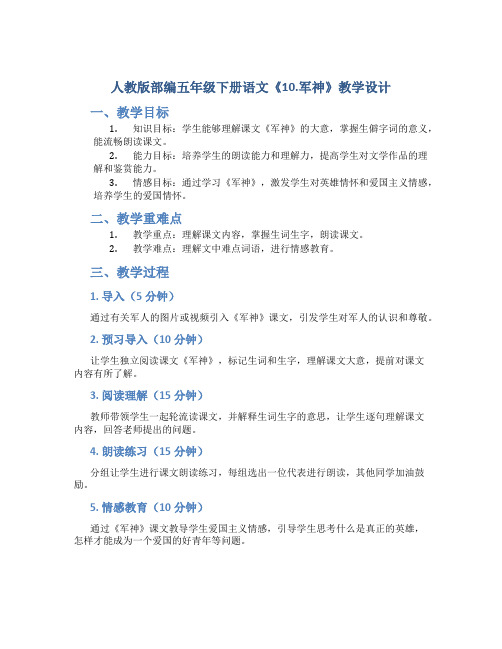 人教版部编五年级下册语文《10.军神》教学设计

一、教学目标

1. 知识目标：学生能够理解课文《军神》的大意，掌握生僻字词的意义，能流畅朗读课文。

2. 能力目标：培养学生的朗读能力和理解力，提高学生对文学作品的理解和鉴赏能力。

3. 情感目标：通过学习《军神》，激发学生对英雄情怀和爱国主义情感，培养学生的爱国情怀。

二、教学重难点

1. 教学重点：理解课文内容，掌握生词生字，朗读课文。

2. 教学难点：理解文中难点词语，进行情感教育。

三、教学过程

1. 导入（5 分钟）

通过有关军人的图片或视频引入《军神》课文，引发学生对军人的认识和尊敬。

2. 预习导入（10 分钟）

让学生独立阅读课文《军神》，标记生词和生字，理解课文大意，提前对课文内容有所了解。

3. 阅读理解（15 分钟）

教师带领学生一起轮流读课文，并解释生词生字的意思，让学生逐句理解课文内容，回答老师提出的问题。

4. 朗读练习（15 分钟）

分组让学生进行课文朗读练习，每组选出一位代表进行朗读，其他同学加油鼓励。

5. 情感教育（10 分钟）

通过《军神》课文教导学生爱国主义情感，引导学生思考什么是真正的英雄，怎样才能成为一个爱国的好青年等问题。